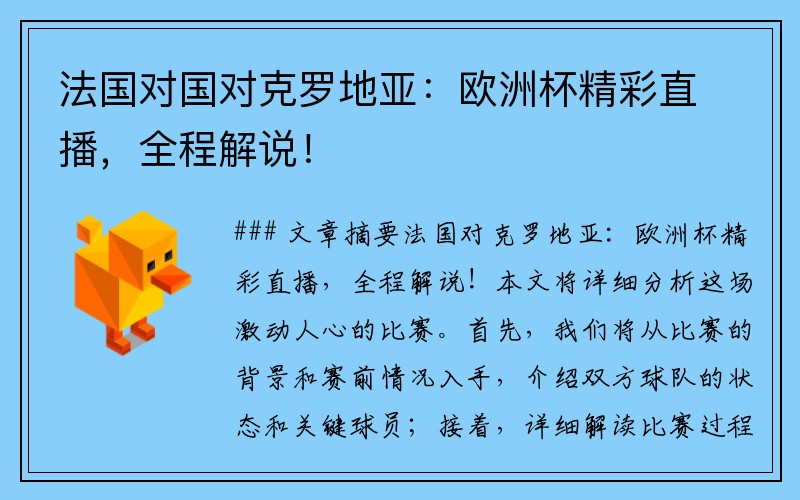 法国对国对克罗地亚：欧洲杯精彩直播，全程解说！

### 文章摘要法国对克罗地亚：欧洲杯精彩直播，全程解说！本文将详细分析这场激动人心的比赛。首先，我们将从比赛的背景和赛前情况入手，介绍双方球队的状态和关键球员；接着，详细解读比赛过程